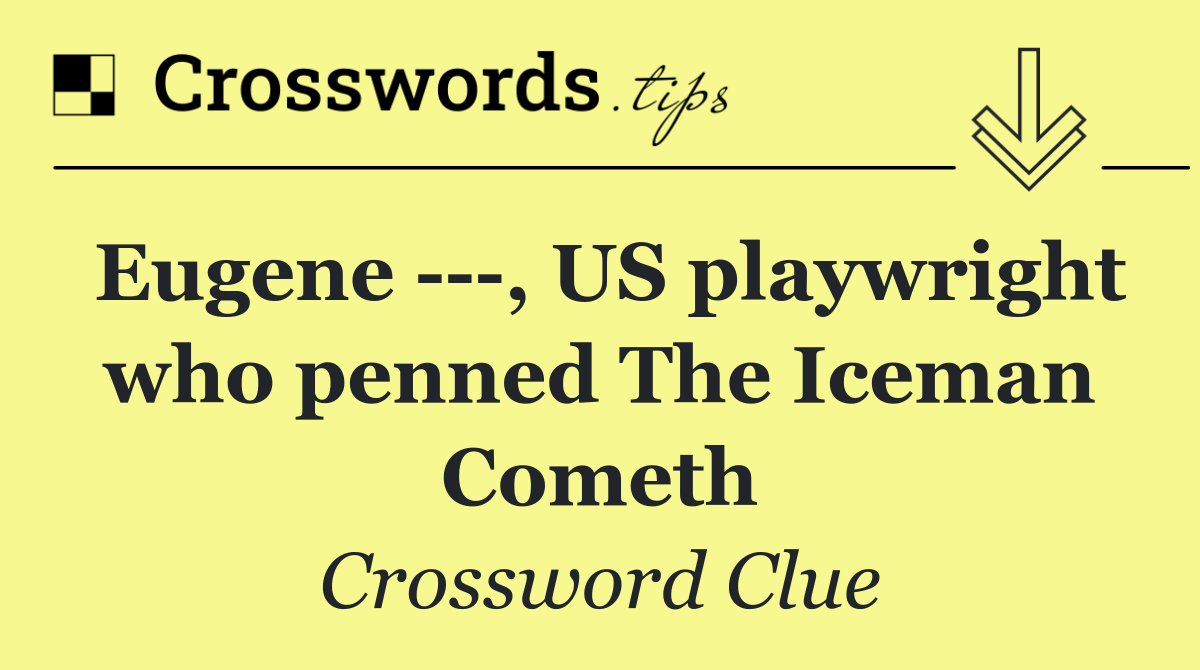 Crosswords.tips

Eugene ---, US playwright who penned The Iceman Cometh

Crossword Clue